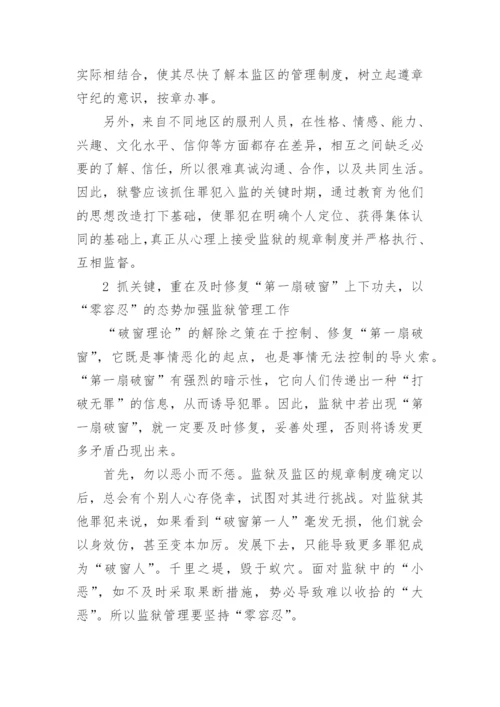 实际相结合，使其尽快了解本监区的管理制度，树立起遵章守纪的意识，按章办事。

另外，来自不同地区的服刑人员，在性格、情感、能力、兴趣、文化水平、信仰等方面都存在差异，相互之间缺乏必要的了解、信任，所以很难真诚沟通、合作，以及共同生活。因此，狱警应该抓住罪犯入监的关键时期，通过教育为他们的思想改造打下基础，使罪犯在明确个人定位、获得集体认同的基础上,真正从心理上接受监狱的规章制度并严格执行、互相监督。

2 抓关键，重在及时修复“第一扇破窗”上下功夫，以“零容忍”的态势加强监狱管理工作

“破窗理论”的解除之策在于控制、修复“第一扇破窗”，它既是事情恶化的起点，也是事情无法控制的导火索。“第一扇破窗”有强烈的暗示性，它向人们传递出一种“打破无罪”的信息，从而诱导犯罪。因此，监狱中若出现“第一扇破窗”，就一定要及时修复，妥善处理，否则将诱发更多矛盾凸现出来。

首先，勿以恶小而不惩。监狱及监区的规章制度确定以后，总会有个别人心存侥幸，试图对其进行挑战。对监狱其他罪犯来说，如果看到“破窗第一人”毫发无损，他们就会以身效仿，甚至变本加厉。发展下去，只能导致更多罪犯成为“破窗人”。千里之堤，毁于蚁穴。面对监狱中的“小恶”，如不及时采取果断措施，势必导致难以收拾的“大恶”。所以监狱管理要坚持“零容忍”。